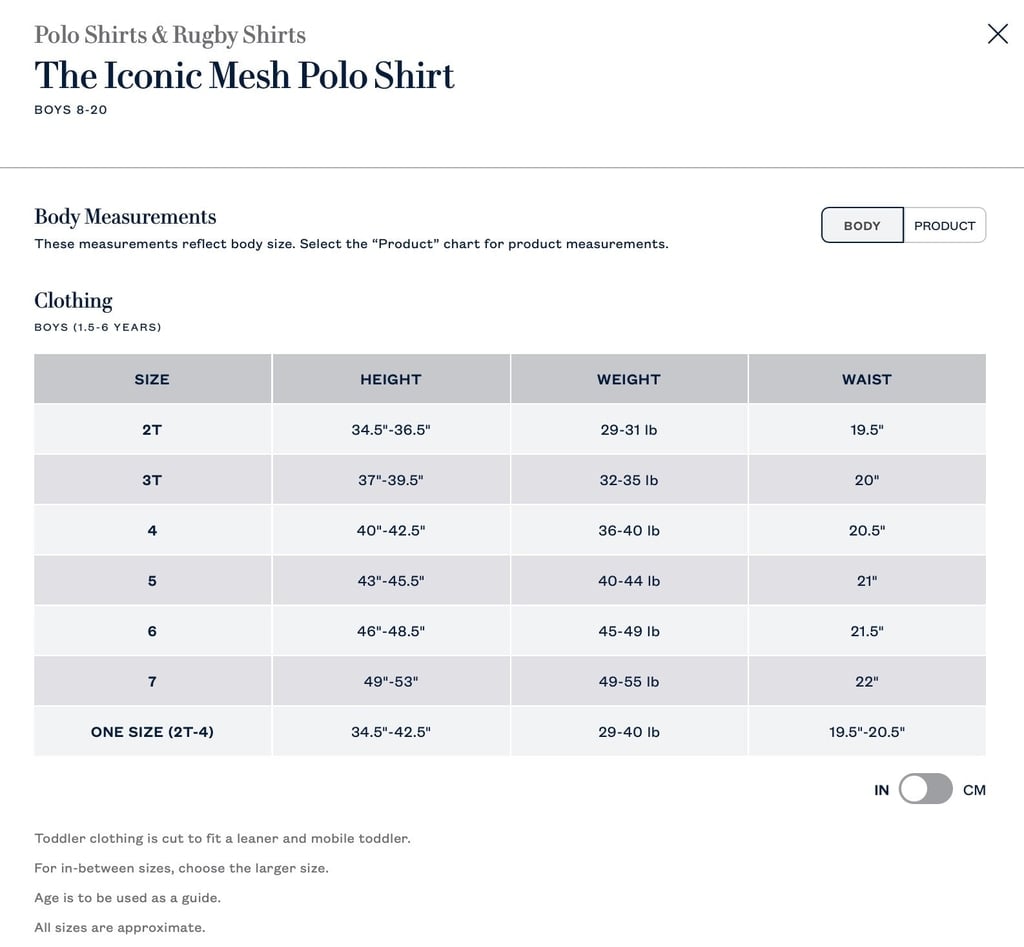 Polo Shirts & Rugby Shirts

The Iconic Mesh Polo Shirt

BOYS 8-20

Body Measurements

These measurements reflect body size. Select the “Product” chart for product measurements.

BODY PRODUCT

Clothing

BOYS (1.5-6 YEARS)

| SIZE | HEIGHT | WEIGHT | WAIST |
|---|---|---|---|
| 2T | 34.5"-36.5" | 29-31 lb | 19.5" |
| 3T | 37"-39.5" | 32-35 lb | 20" |
| 4 | 40"-42.5" | 36-40 lb | 20.5" |
| 5 | 43"-45.5" | 40-44 lb | 21" |
| 6 | 46"-48.5" | 45-49 lb | 21.5" |
| 7 | 49"-53" | 49-55 lb | 22" |
| ONE SIZE (2T-4) | 34.5"-42.5" | 29-40 lb | 19.5"-20.5" |

IN CM

Toddler clothing is cut to fit a leaner and mobile toddler.

For in-between sizes, choose the larger size.

Age is to be used as a guide.

All sizes are approximate.